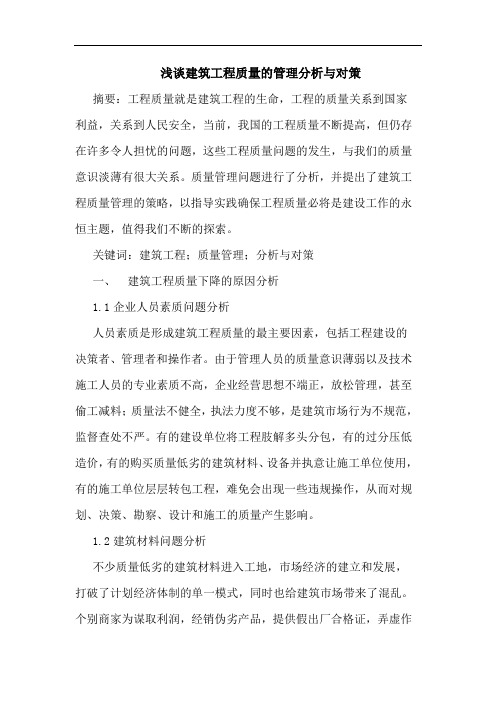 浅谈建筑工程质量的管理分析与对策

摘要：工程质量就是建筑工程的生命，工程的质量关系到国家利益，关系到人民安全，当前，我国的工程质量不断提高，但仍存在许多令人担忧的问题，这些工程质量问题的发生，与我们的质量意识淡薄有很大关系。质量管理问题进行了分析，并提出了建筑工程质量管理的策略，以指导实践确保工程质量必将是建设工作的永恒主题，值得我们不断的探索。

关键词：建筑工程；质量管理；分析与对策

一、 建筑工程质量下降的原因分析

1.1 企业人员素质问题分析

人员素质是形成建筑工程质量的最主要因素，包括工程建设的决策者、管理者和操作者。由于管理人员的质量意识薄弱以及技术施工人员的专业素质不高，企业经营思想不端正，放松管理，甚至偷工减料；质量法不健全，执法力度不够，是建筑市场行为不规范，监督查处不严。有的建设单位将工程肢解多头分包，有的过分压低造价，有的购买质量低劣的建筑材料、设备并执意让施工单位使用，有的施工单位层层转包工程，难免会出现一些违规操作，从而对规划、决策、勘察、设计和施工的质量产生影响。

1.2 建筑材料问题分析

不少质量低劣的建筑材料进入工地，市场经济的建立和发展，打破了计划经济体制的单一模式，同时也给建筑市场带来了混乱。个别商家为谋取利润，经销伪劣产品，提供假出厂合格证，弄虚作